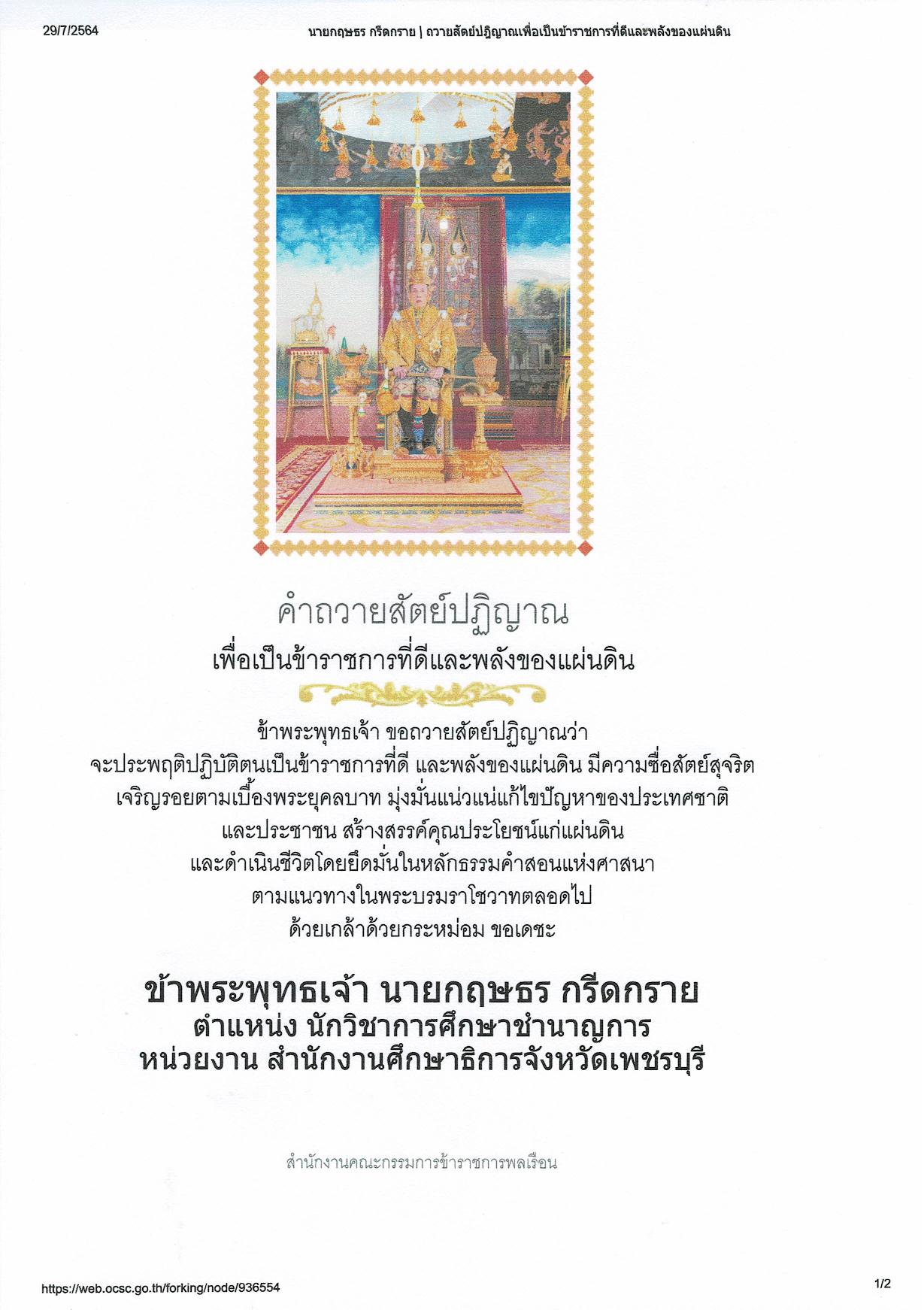 29/7/2564 นายกฤษธร กรีดกราย | ถวายสัตย์ปฏิญาณเพื่อเป็นข้าราชการที่ดีและพลังของแผ่นดิน

คำถวายสัตย์ปฏิญาณ

เพื่อเป็นข้าราชการที่ดีและพลังของแผ่นดิน

ข้าพระพุทธเจ้า ขอถวายสัตย์ปฏิญาณว่า
จะประพฤติปฏิบัติตนเป็นข้าราชการที่ดี และพลังของแผ่นดิน มีความซื่อสัตย์สุจริต
เจริญรอยตามเบื้องพระยุคลบาท มุ่งมั่นแน่วแน่แก้ไขปัญหาของประเทศชาติ
และประชาชน สร้างสรรค์คุณประโยชน์แก่แผ่นดิน
และดำเนินชีวิตโดยยึดมั่นในหลักธรรมคำสอนแห่งศาสนา
ตามแนวทางในพระบรมราโชวาทตลอดไป
ด้วยเกล้าด้วยกระหม่อม ขอเดชะ

ข้าพระพุทธเจ้า นายกฤษธร กรีดกราย
ตำแหน่ง นักวิชาการศึกษาชำนาญการ
หน่วยงาน สำนักงานศึกษาธิการจังหวัดเพชรบุรี

สำนักงานคณะกรรมการข้าราชการพลเรือน

https://web.ocsc.go.th/forking/node/936554 1/2